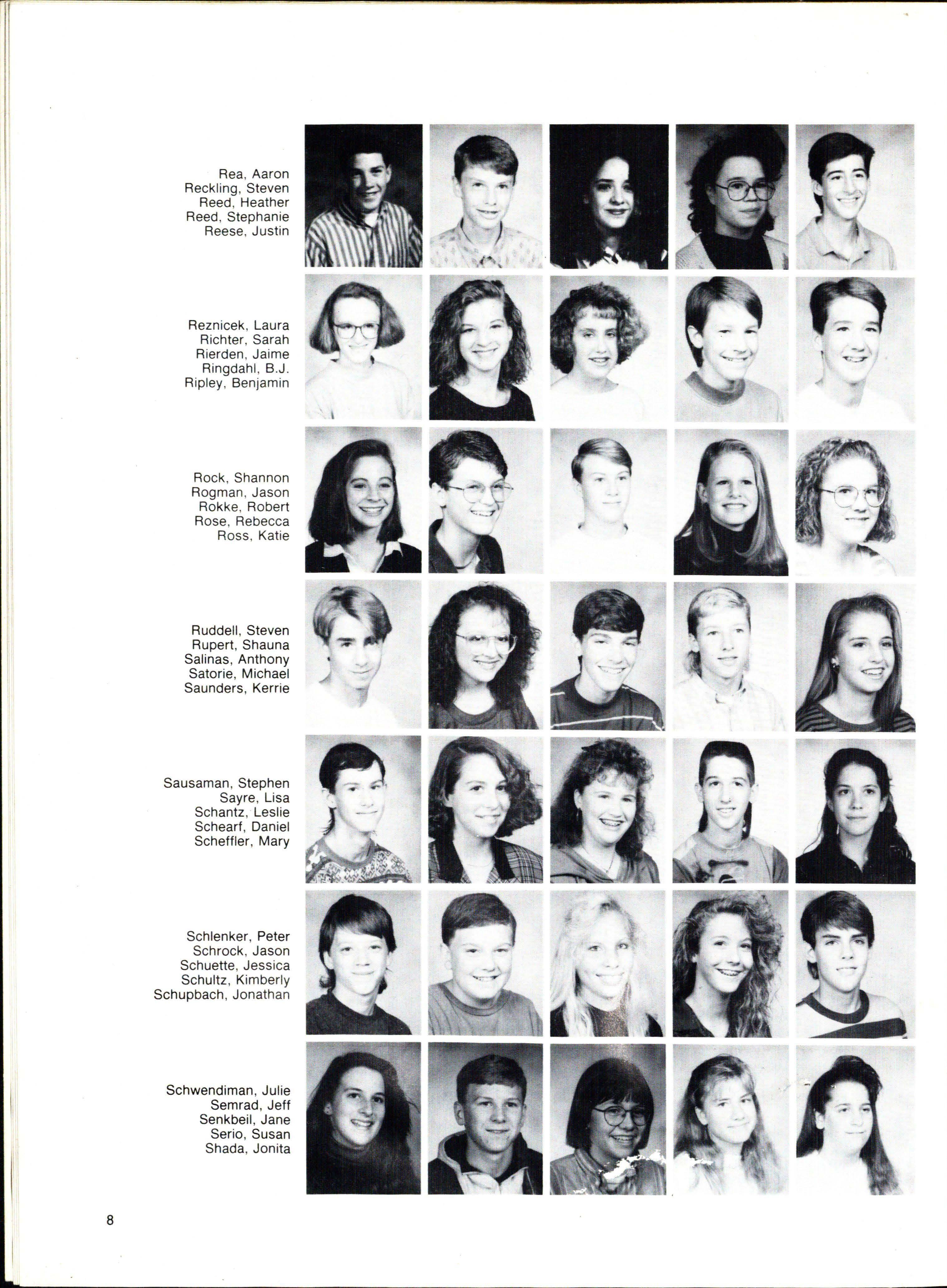 Rea, Aaron
Reckling, Steven
Reed, Heather
Reed, Stephanie
Reese, Justin

Reznicek, Laura
Richter, Sarah
Rierden, Jaime
Ringdahl, B.J.
Ripley, Benjamin

Rock, Shannon
Rogman, Jason
Rokke, Robert
Rose, Rebecca
Ross, Katie

Ruddell, Steven
Rupert, Shauna
Salinas, Anthony
Satorie, Michael
Saunders, Kerrie

Sausaman, Stephen
Sayre, Lisa
Schantz, Leslie
Schearf, Daniel
Scheffler, Mary

Schlenker, Peter
Schrock, Jason
Schuette, Jessica
Schultz, Kimberly
Schupbach, Jonathan

Schwendiman, Julie
Semrad, Jeff
Senkbeil, Jane
Serio, Susan
Shada, Jonita

8